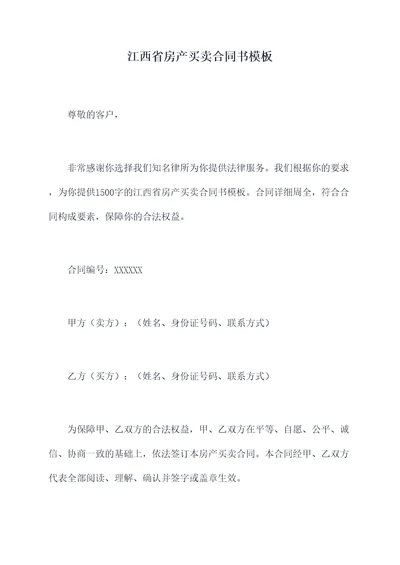 江西省房产买卖合同书模板

尊敬的客户，

非常感谢你选择我们知名律所为你提供法律服务。我们根据你的要求，为你提供1500字的江西省房产买卖合同书模板。合同详细周全，符合合同构成要素，保障你的合法权益。

合同编号：XXXXXX

甲方（卖方）：（姓名、身份证号码、联系方式）

乙方（买方）：（姓名、身份证号码、联系方式）

为保障甲、乙双方的合法权益，甲、乙双方在平等、自愿、公平、诚信、协商一致的基础上，依法签订本房产买卖合同。本合同经甲、乙双方代表全部阅读、理解、确认并签字或盖章生效。